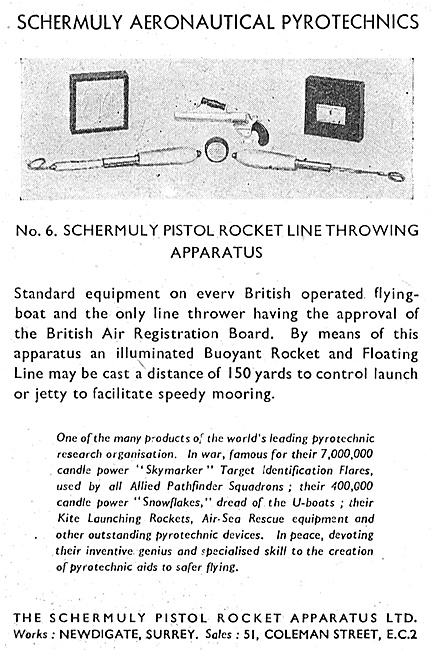 SCHERMULY AERONAUTICAL PYROTECHNICS

No. 6. SCHERMULY PISTOL ROCKET LINE THROWING APPARATUS

Standard equipment on everv British operated flying-boat and the only line thrower having the approval of the British Air Registration Board. By means of this apparatus an illuminated Buoyant Rocket and Floating Line may be cast a distance of 150 yards to control launch or jetty to facilitate speedy mooring.

One of the many products of the world's leading pyrotechnic research organisation. In war, famous for their 7,000,000 candle power "Skymarker" Target Identification Flares, used by all Allied Pathfinder Squadrons ; their 400,000 candle power "Snowflakes," dread of the U-boats ; their Kite Launching Rockets, Air-Sea Rescue equipment and other outstanding pyrotechnic devices. In peace, devoting their inventive genius and specialised skill to the creation of pyrotechnic aids to safer flying.

THE SCHERMULY PISTOL ROCKET APPARATUS LTD.
Works : NEWDIGATE, SURREY. Sales : 51, COLEMAN STREET, E.C.2